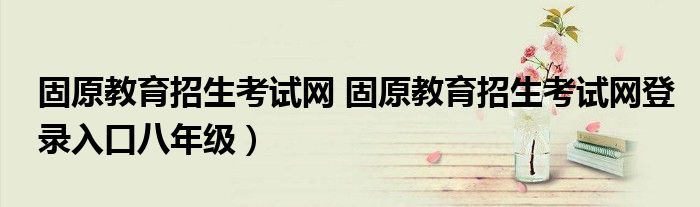 固原教育招生考试网 固原教育招生考试网登录入口八年级）